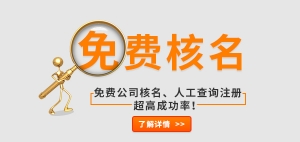 免费核名

免费公司核名、人工查询注册
超高成功率！

了解详情 >>